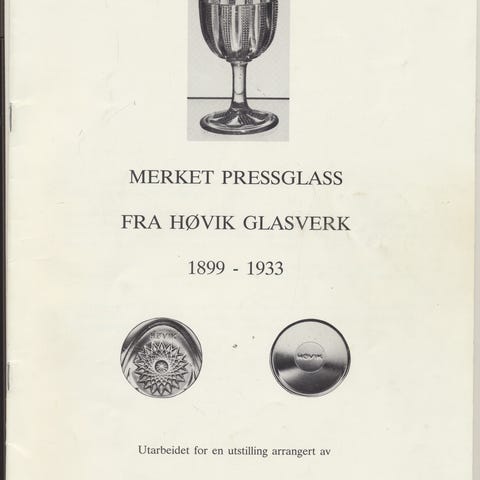 MERKET PRESSGLASS

FRA HØVIK GLASVERK

1899 - 1933

HØVIK

HØVIK

Utarbeidet for en utstilling arrangert av